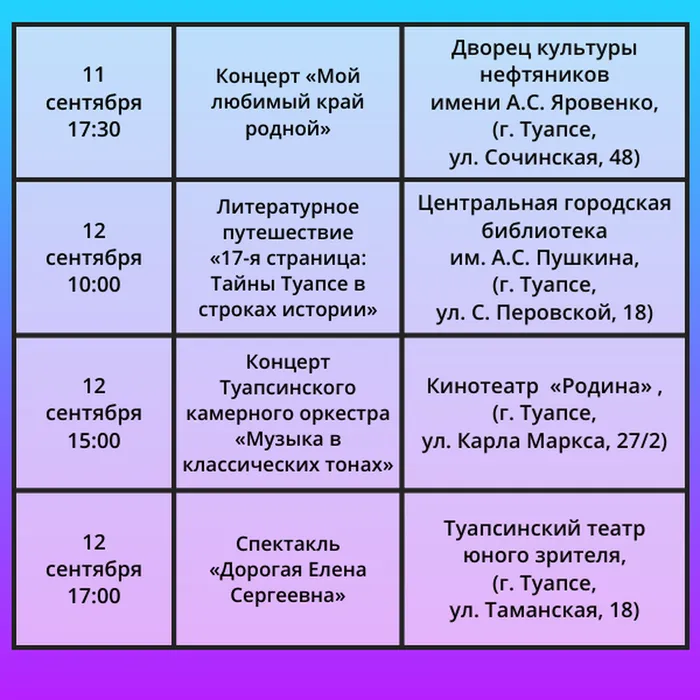 | | | |
|---|---|---|
| 11 сентября 17:30 | Концерт «Мой любимый край родной» | Дворец культуры нефтяников имени А.С. Яровенко, (г. Туапсе, ул. Сочинская, 48) |
| 12 сентября 10:00 | Литературное путешествие «17-я страница: Тайны Туапсе в строках истории» | Центральная городская библиотека им. А.С. Пушкина, (г. Туапсе, ул. С. Перовской, 18) |
| 12 сентября 15:00 | Концерт Туапсинского камерного оркестра «Музыка в классических тонах» | Кинотеатр «Родина» , (г. Туапсе, ул. Карла Маркса, 27/2) |
| 12 сентября 17:00 | Спектакль «Дорогая Елена Сергеевна» | Туапсинский театр юного зрителя, (г. Туапсе, ул. Таманская, 18) |